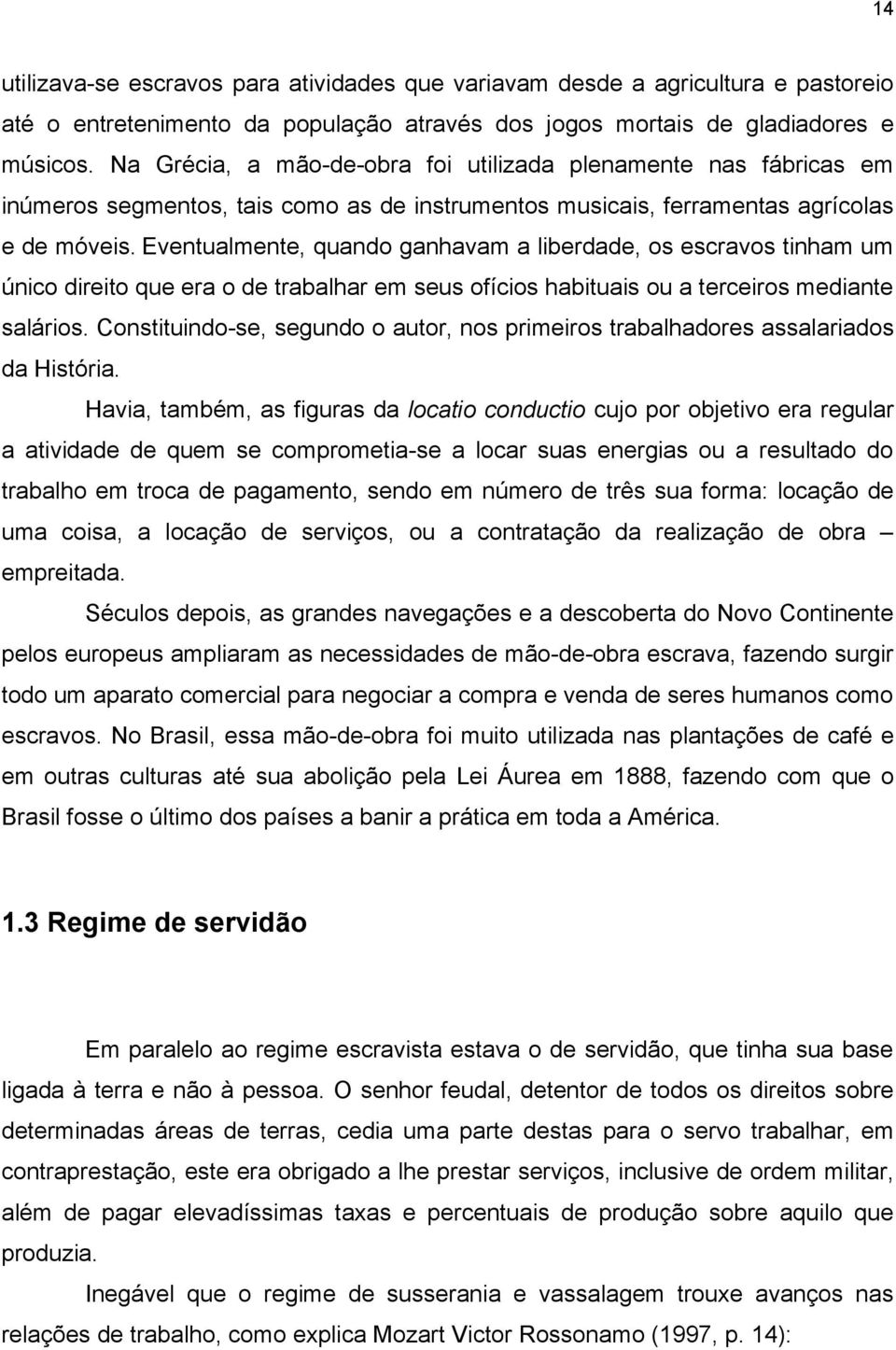 14

utilizava-se escravos para atividades que variavam desde a agricultura e pastoreio até o entretenimento da população através dos jogos mortais de gladiadores e músicos. Na Grécia, a mão-de-obra foi utilizada plenamente nas fábricas em inúmeros segmentos, tais como as de instrumentos musicais, ferramentas agrícolas e de móveis. Eventualmente, quando ganhavam a liberdade, os escravos tinham um único direito que era o de trabalhar em seus ofícios habituais ou a terceiros mediante salários. Constituindo-se, segundo o autor, nos primeiros trabalhadores assalariados da História.

Havia, também, as figuras da locatio conductio cujo por objetivo era regular a atividade de quem se comprometia-se a locar suas energias ou a resultado do trabalho em troca de pagamento, sendo em número de três sua forma: locação de uma coisa, a locação de serviços, ou a contratação da realização de obra – empreitada.

Séculos depois, as grandes navegações e a descoberta do Novo Continente pelos europeus ampliaram as necessidades de mão-de-obra escrava, fazendo surgir todo um aparato comercial para negociar a compra e venda de seres humanos como escravos. No Brasil, essa mão-de-obra foi muito utilizada nas plantações de café e em outras culturas até sua abolição pela Lei Áurea em 1888, fazendo com que o Brasil fosse o último dos países a banir a prática em toda a América.

1.3 Regime de servidão

Em paralelo ao regime escravista estava o de servidão, que tinha sua base ligada à terra e não à pessoa. O senhor feudal, detentor de todos os direitos sobre determinadas áreas de terras, cedia uma parte destas para o servo trabalhar, em contraprestação, este era obrigado a lhe prestar serviços, inclusive de ordem militar, além de pagar elevadíssimas taxas e percentuais de produção sobre aquilo que produzia.

Inegável que o regime de susserania e vassalagem trouxe avanços nas relações de trabalho, como explica Mozart Victor Rossonamo (1997, p. 14):